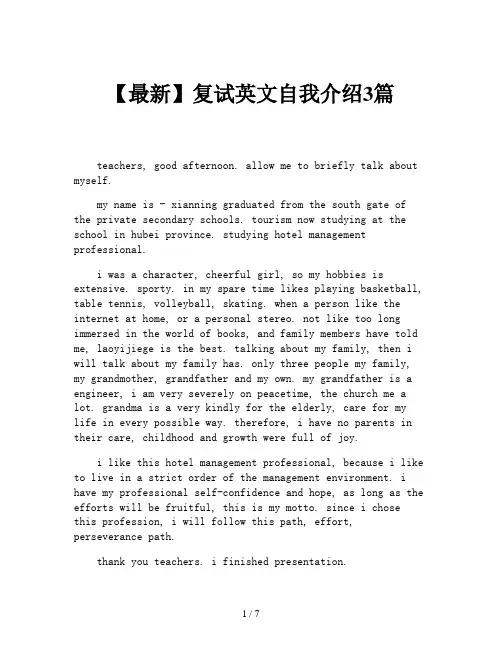 【最新】复试英文自我介绍3篇

teachers, good afternoon. allow me to briefly talk about myself.

my name is - xianning graduated from the south gate of the private secondary schools. tourism now studying at the school in hubei province. studying hotel management professional.

i was a character, cheerful girl, so my hobbies is extensive. sporty. in my spare time likes playing basketball, table tennis, volleyball, skating. when a person like the internet at home, or a personal stereo. not like too long immersed in the world of books, and family members have told me, laoyijiege is the best. talking about my family, then i will talk about my family has. only three people my family, my grandmother, grandfather and my own. my grandfather is a engineer, i am very severely on peacetime, the church me a lot. grandma is a very kindly for the elderly, care for my life in every possible way. therefore, i have no parents in their care, childhood and growth were full of joy.

i like this hotel management professional, because i like to live in a strict order of the management environment. i have my professional self-confidence and hope, as long as the efforts will be fruitful, this is my motto. since i chose this profession, i will follow this path, effort, perseverance path.

thank you teachers. i finished presentation.

1 / 7